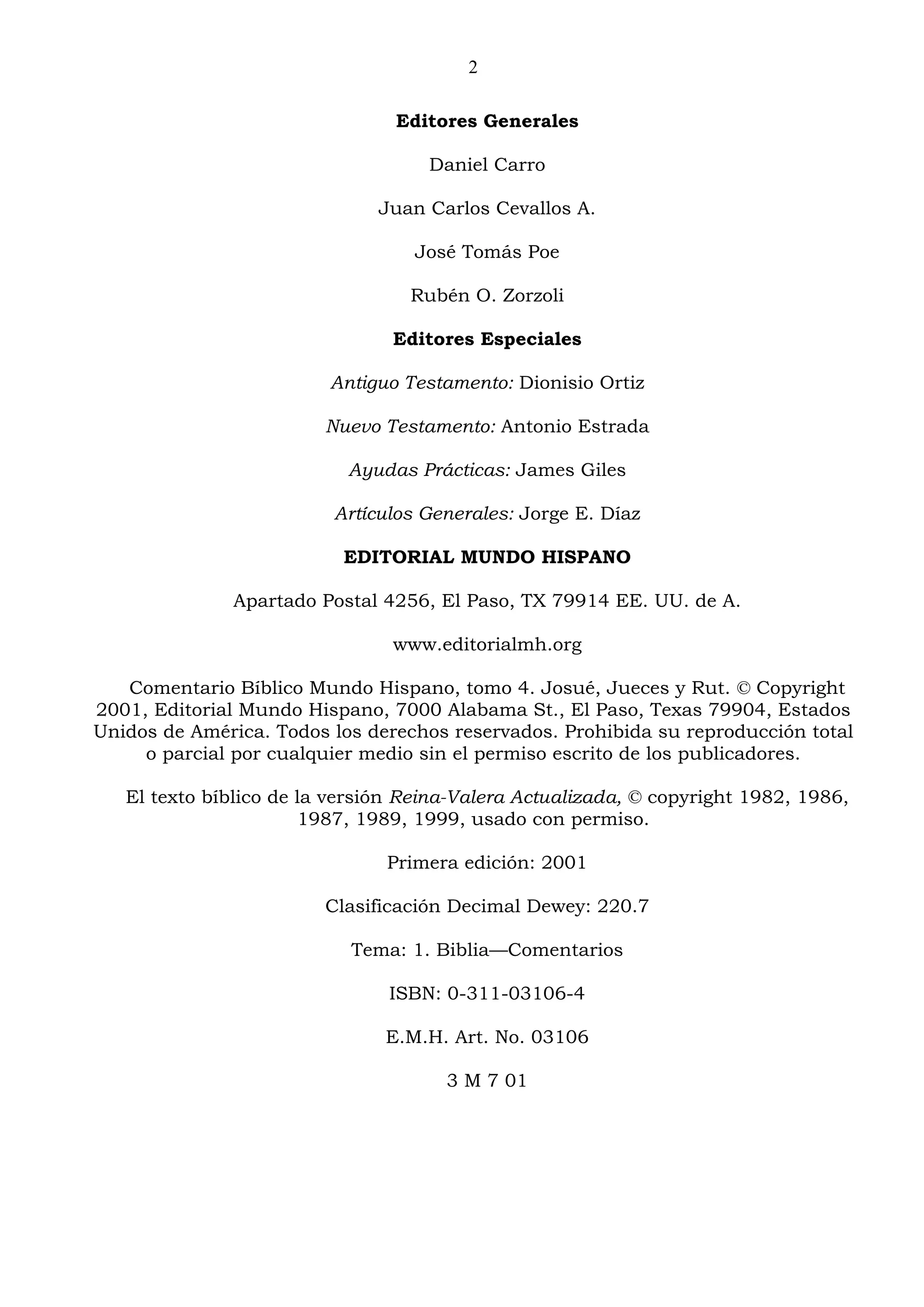 2

Editores Generales

Daniel Carro

Juan Carlos Cevallos A.

José Tomás Poe

Rubén O. Zorzoli

Editores Especiales

Antiguo Testamento: Dionisio Ortiz

Nuevo Testamento: Antonio Estrada

Ayudas Prácticas: James Giles

Artículos Generales: Jorge E. Díaz

EDITORIAL MUNDO HISPANO

Apartado Postal 4256, El Paso, TX 79914 EE. UU. de A.

www.editorialmh.org

Comentario Bíblico Mundo Hispano, tomo 4. Josué, Jueces y Rut. © Copyright 2001, Editorial Mundo Hispano, 7000 Alabama St., El Paso, Texas 79904, Estados Unidos de América. Todos los derechos reservados. Prohibida su reproducción total o parcial por cualquier medio sin el permiso escrito de los publicadores.

El texto bíblico de la versión Reina-Valera Actualizada, © copyright 1982, 1986, 1987, 1989, 1999, usado con permiso.

Primera edición: 2001

Clasificación Decimal Dewey: 220.7

Tema: 1. Biblia—Comentarios

ISBN: 0-311-03106-4

E.M.H. Art. No. 03106

3 M 7 01